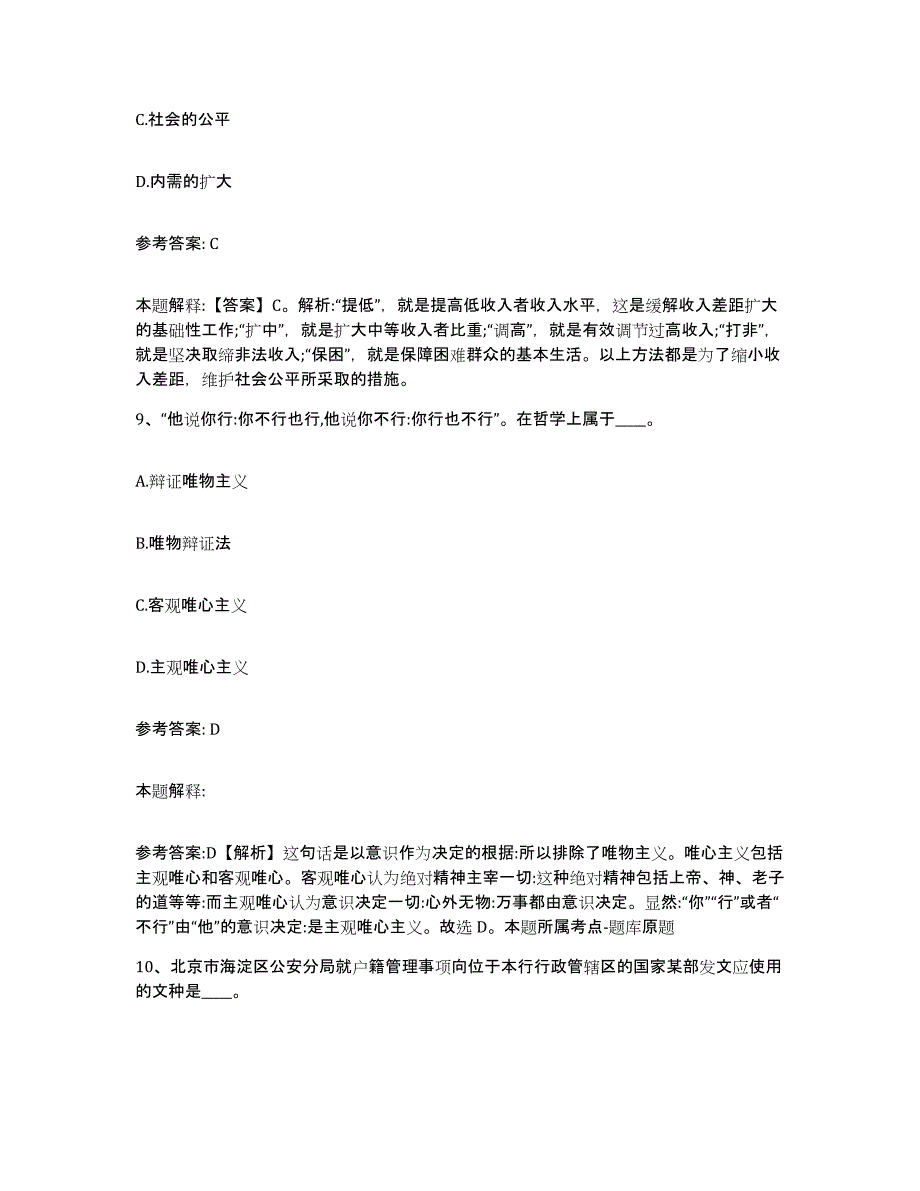 C.社会的公平

D.内需的扩大

参考答案: C

本题解释:【答案】C。解析:“提低”，就是提高低收入者收入水平，这是缓解收入差距扩大的基础性工作;“扩中”，就是扩大中等收入者比重;“调高”，就是有效调节过高收入;“打非”，就是坚决取缔非法收入;“保困”，就是保障困难群众的基本生活。以上方法都是为了缩小收入差距，维护社会公平所采取的措施。

9、“他说你行:你不行也行,他说你不行:你行也不行”。在哲学上属于____。

A.辩证唯物主义

B.唯物辩证法

C.客观唯心主义

D.主观唯心主义

参考答案: D

本题解释:

参考答案:D【解析】这句话是以意识作为决定的根据:所以排除了唯物主义。唯心主义包括主观唯心和客观唯心。客观唯心认为绝对精神主宰一切:这种绝对精神包括上帝、神、老子的道等等:而主观唯心认为意识决定一切:心外无物:万事都由意识决定。显然:“你”“行”或者“不行”由“他”的意识决定:是主观唯心主义。故选 D。本题所属考点-题库原题

10、北京市海淀区公安分局就户籍管理事项向位于本行行政管辖区的国家某部发文应使用的文种是____。